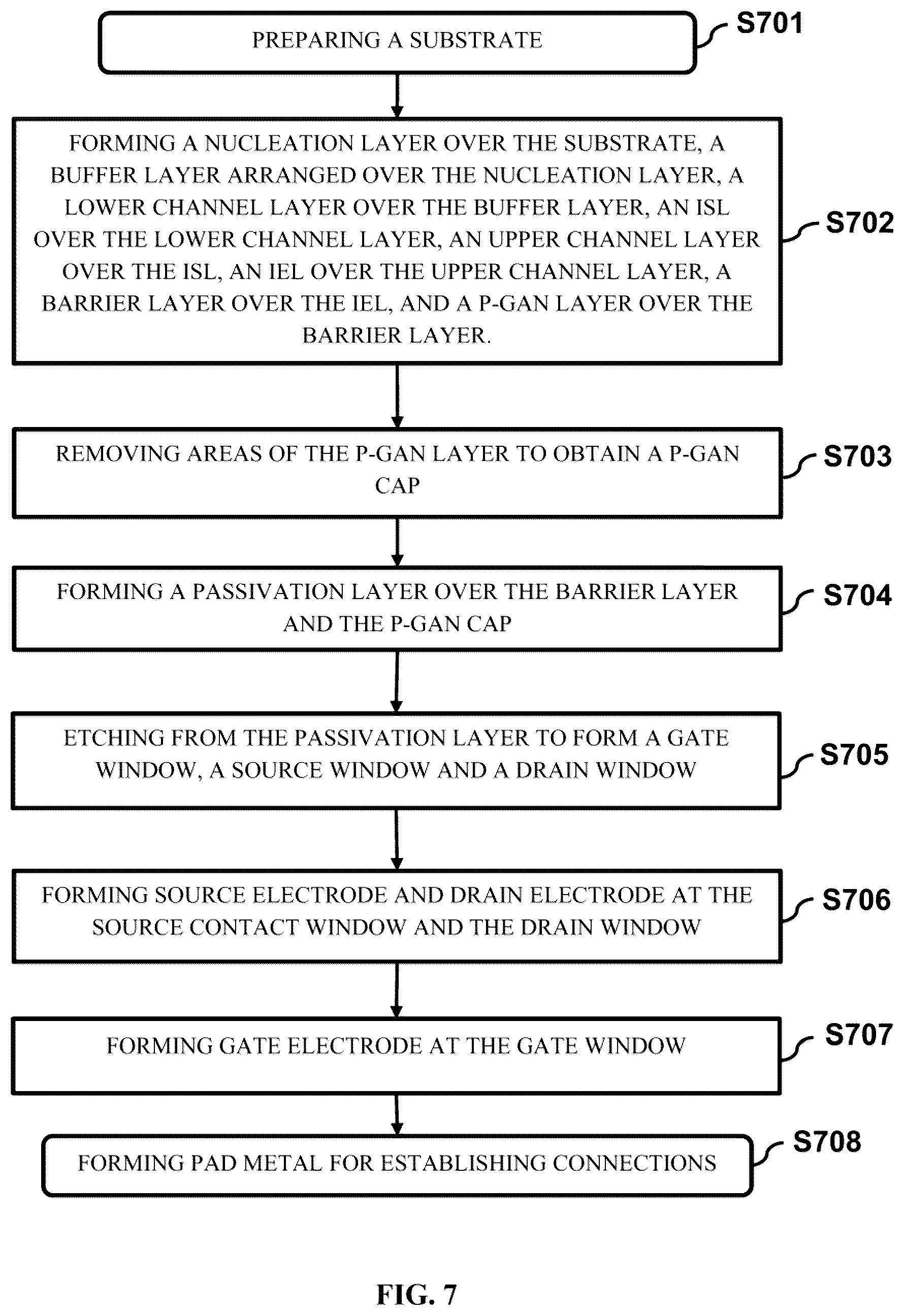 PREPARING A SUBSTRATE

S701

FORMING A NUCLEATION LAYER OVER THE SUBSTRATE, A BUFFER LAYER ARRANGED OVER THE NUCLEATION LAYER, A LOWER CHANNEL LAYER OVER THE BUFFER LAYER, AN ISL OVER THE LOWER CHANNEL LAYER, AN UPPER CHANNEL LAYER OVER THE ISL, AN IEL OVER THE UPPER CHANNEL LAYER, A BARRIER LAYER OVER THE IEL, AND A P-GAN LAYER OVER THE BARRIER LAYER.

S702

REMOVING AREAS OF THE P-GAN LAYER TO OBTAIN A P-GAN CAP

S703

FORMING A PASSIVATION LAYER OVER THE BARRIER LAYER AND THE P-GAN CAP

S704

ETCHING FROM THE PASSIVATION LAYER TO FORM A GATE WINDOW, A SOURCE WINDOW AND A DRAIN WINDOW

S705

FORMING SOURCE ELECTRODE AND DRAIN ELECTRODE AT THE SOURCE CONTACT WINDOW AND THE DRAIN WINDOW

S706

FORMING GATE ELECTRODE AT THE GATE WINDOW

S707

FORMING PAD METAL FOR ESTABLISHING CONNECTIONS

S708

FIG. 7